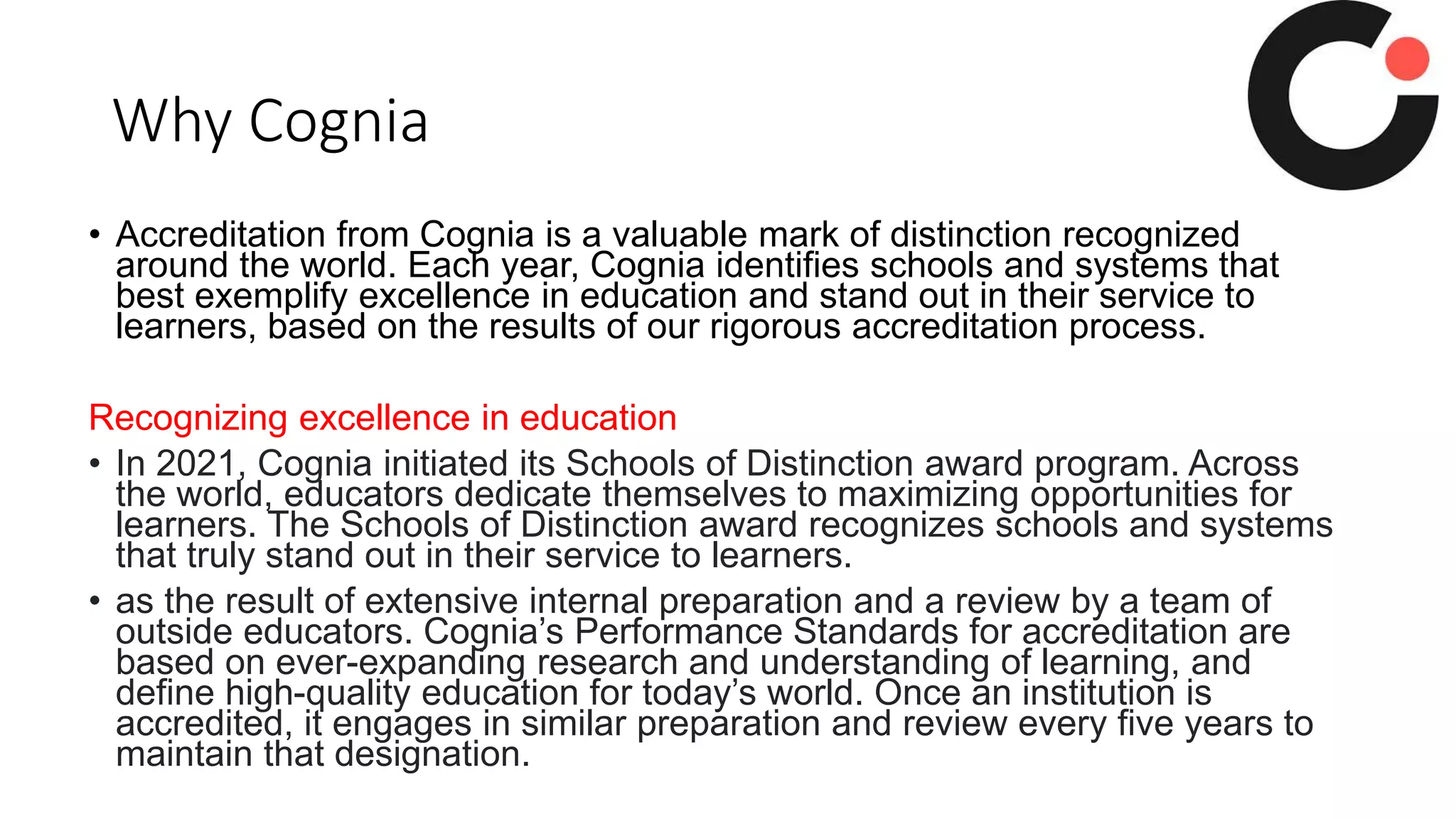 Why Cognia

• Accreditation from Cognia is a valuable mark of distinction recognized around the world. Each year, Cognia identifies schools and systems that best exemplify excellence in education and stand out in their service to learners, based on the results of our rigorous accreditation process.

Recognizing excellence in education

• In 2021, Cognia initiated its Schools of Distinction award program. Across the world, educators dedicate themselves to maximizing opportunities for learners. The Schools of Distinction award recognizes schools and systems that truly stand out in their service to learners.

• as the result of extensive internal preparation and a review by a team of outside educators. Cognia's Performance Standards for accreditation are based on ever-expanding research and understanding of learning, and define high-quality education for today's world. Once an institution is accredited, it engages in similar preparation and review every five years to maintain that designation.